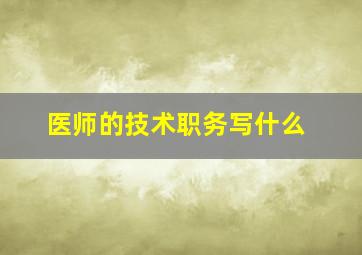 医师的技术职务写什么